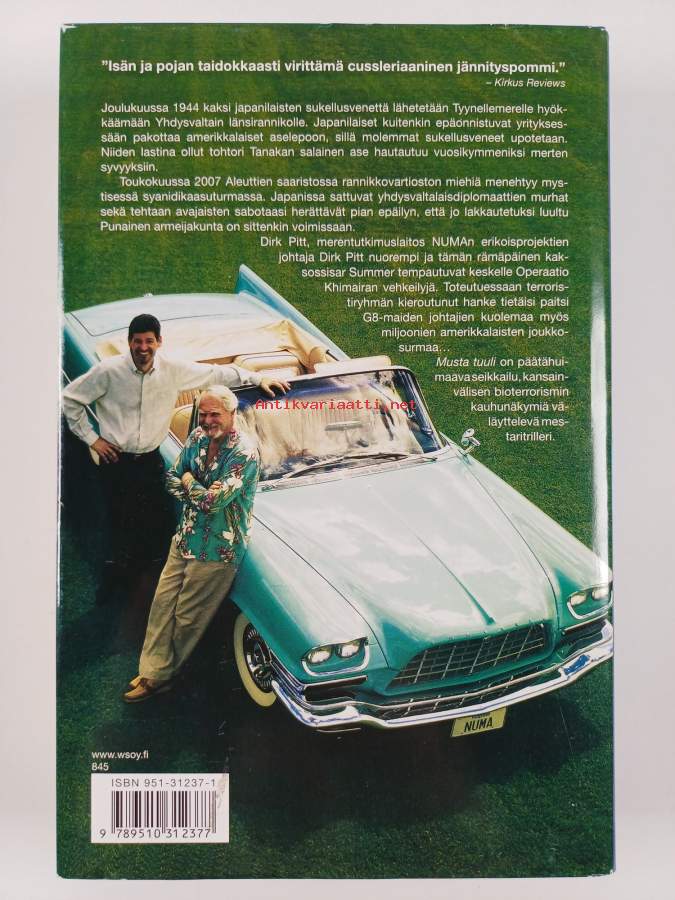 "Isän ja pojan taidokkaasti virittämä cussleriaaninen jännityspommi."
– Kirkus Reviews

Joulukuussa 1944 kaksi japanilaisten sukellusvenettä lähetetään Tyynellemerelle hyökkäämään Yhdysvaltain länsirannikolle. Japanilaiset kuitenkin epäonnistuvat yrityksessään pakottaa amerikkalaiset aselepoon, sillä molemmat sukellusveneet upotetaan. Niiden lastina ollut tohtori Tanakan salainen ase hautautuu vuosikymmeniksi merten syvyyksiin.

Toukokuussa 2007 Aleuttien saaristossa rannikkovartioston miehiä menehtyy mystisessä syanidikaasuturmassa. Japanissa sattuvat yhdysvaltalaisdiplomaattien murhat sekä tehtaan avajaisten sabotaasi herättävät pian epäilyn, että jo lakkautetuksi luultu Punainen armeijakunta on sittenkin voimissaan.

Dirk Pitt, merentutkimuslaitos NUMAn erikoisprojektien johtaja Dirk Pitt nuorempi ja tämän rämäpäinen kaksossisar Summer tempautuvat keskelle Operaatio Khimairan vehkeilyjä. Toteutuessaan terroristiryhmän kieroutunut hanke tietäisi paitsi G8-maiden johtajien kuolemaa myös miljoonien amerikkalaisten joukkosurmaa...

Musta tuuli on päätähuimaava seikkailu, kansainvälisen bioterrorismin kauhunäkymiä väläyttelevä mestaritrilleri.

NUMA

www.wsoy.fi
845

ISBN 951-31237-1
9 789510 312377

Antikvariaatti.net